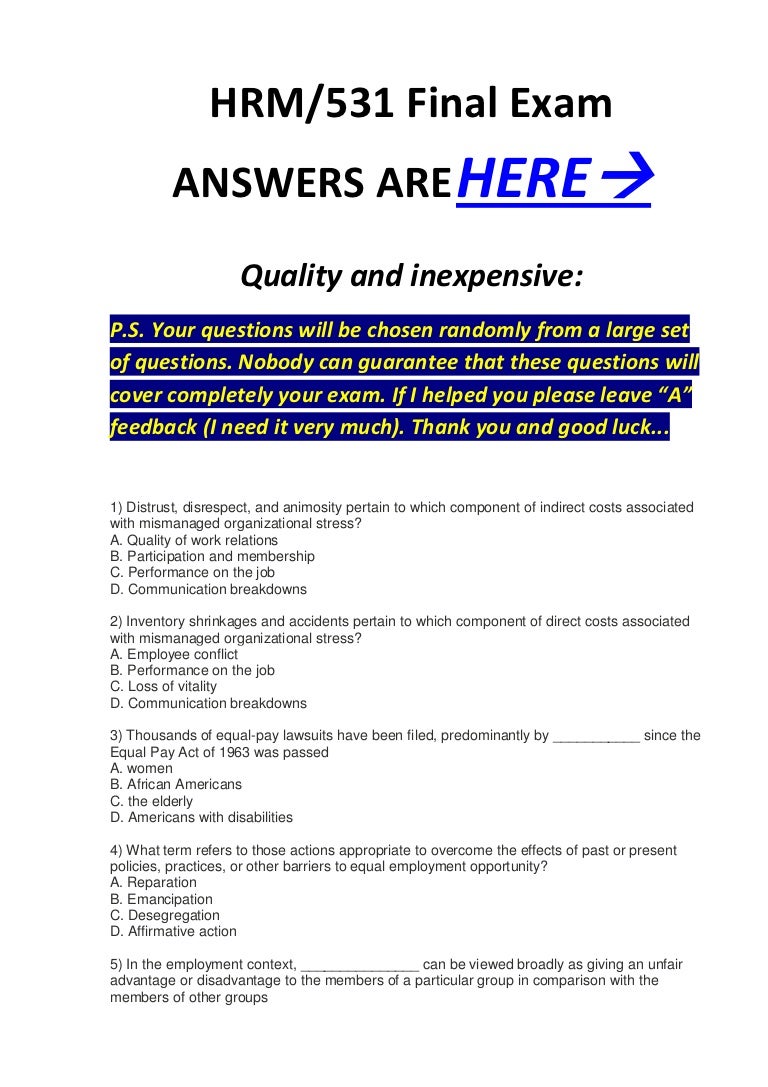 HRM/531 Final Exam

ANSWERS ARE HERE →

Quality and inexpensive:

P.S. Your questions will be chosen randomly from a large set of questions. Nobody can guarantee that these questions will cover completely your exam. If I helped you please leave "A" feedback (I need it very much). Thank you and good luck...

1) Distrust, disrespect, and animosity pertain to which component of indirect costs associated with mismanaged organizational stress?
A. Quality of work relations
B. Participation and membership
C. Performance on the job
D. Communication breakdowns

2) Inventory shrinkages and accidents pertain to which component of direct costs associated with mismanaged organizational stress?
A. Employee conflict
B. Performance on the job
C. Loss of vitality
D. Communication breakdowns

3) Thousands of equal-pay lawsuits have been filed, predominantly by ___________ since the Equal Pay Act of 1963 was passed
A. women
B. African Americans
C. the elderly
D. Americans with disabilities

4) What term refers to those actions appropriate to overcome the effects of past or present policies, practices, or other barriers to equal employment opportunity?
A. Reparation
B. Emancipation
C. Desegregation
D. Affirmative action

5) In the employment context, _______________ can be viewed broadly as giving an unfair advantage or disadvantage to the members of a particular group in comparison with the members of other groups